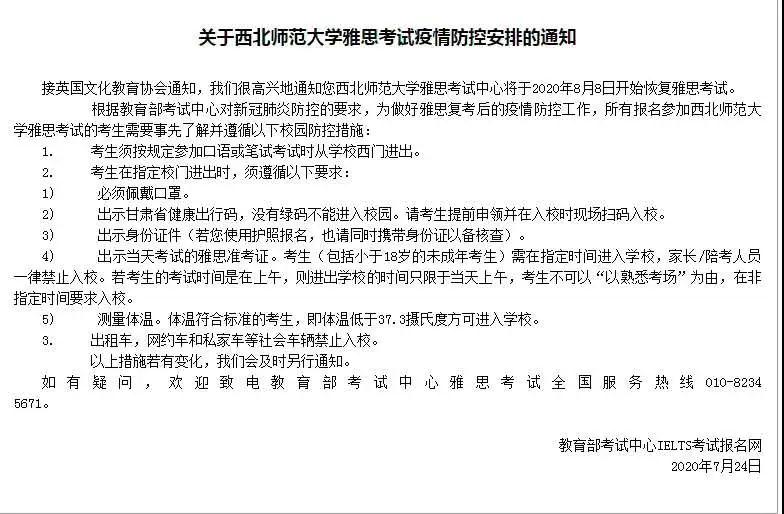 关于西北师范大学雅思考试疫情防控安排的通知

接英国文化教育协会通知，我们很高兴地通知您西北师范大学雅思考试中心将于2020年8月8日开始恢复雅思考试。

根据教育部考试中心对新冠肺炎防控的要求，为做好雅思复考后的疫情防控工作，所有报名参加西北师范大学雅思考试的考生需要事先了解并遵循以下校园防控措施：

1. 考生须按规定参加口语或笔试考试时从学校西门进出。

2. 考生在指定校门进出时，须遵循以下要求：

1) 必须佩戴口罩。

2) 出示甘肃省健康出行码，没有绿码不能进入校园。请考生提前申领并在入校时现场扫码入校。

3) 出示身份证件（若您使用护照报名，也请同时携带身份证以备核查）。

4) 出示当天考试的雅思准考证。考生（包括小于18岁的未成年考生）需在指定时间进入学校，家长/陪考人员一律禁止入校。若考生的考试时间是在上午，则进出学校的时间只限于当天上午，考生不可以“以熟悉考场”为由，在非指定时间要求入校。

5) 测量体温。体温符合标准的考生，即体温低于37.3摄氏度方可进入学校。

3. 出租车，网约车和私家车等社会车辆禁止入校。

以上措施若有变化，我们会及时另行通知。

如有疑问，欢迎致电教育部考试中心雅思考试全国服务热线 010-8234 5671。

教育部考试中心IELTS考试报名网
2020年7月24日